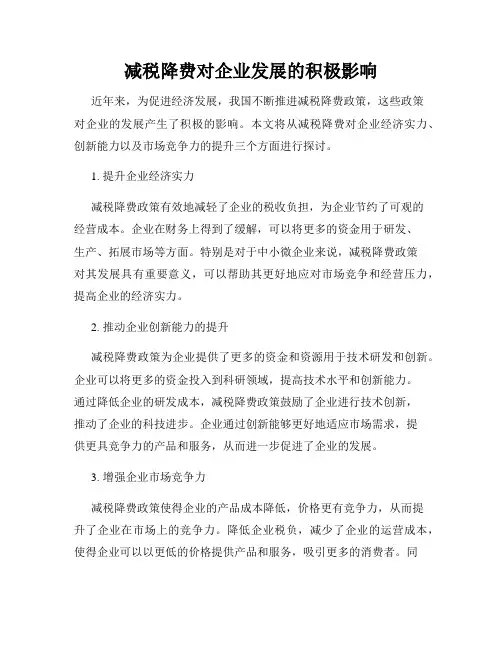 减税降费对企业发展的积极影响

近年来，为促进经济发展，我国不断推进减税降费政策，这些政策对企业的发展产生了积极的影响。本文将从减税降费对企业经济实力、创新能力以及市场竞争力的提升三个方面进行探讨。

1. 提升企业经济实力

减税降费政策有效地减轻了企业的税收负担，为企业节约了可观的经营成本。企业在财务上得到了缓解，可以将更多的资金用于研发、生产、拓展市场等方面。特别是对于中小微企业来说，减税降费政策对其发展具有重要意义，可以帮助其更好地应对市场竞争和经营压力，提高企业的经济实力。

2. 推动企业创新能力的提升

减税降费政策为企业提供了更多的资金和资源用于技术研发和创新。企业可以将更多的资金投入到科研领域，提高技术水平和创新能力。通过降低企业的研发成本，减税降费政策鼓励了企业进行技术创新，推动了企业的科技进步。企业通过创新能够更好地适应市场需求，提供更具竞争力的产品和服务，从而进一步促进了企业的发展。

3. 增强企业市场竞争力

减税降费政策使得企业的产品成本降低，价格更有竞争力，从而提升了企业在市场上的竞争力。降低企业税负，减少了企业的运营成本，使得企业可以以更低的价格提供产品和服务，吸引更多的消费者。同